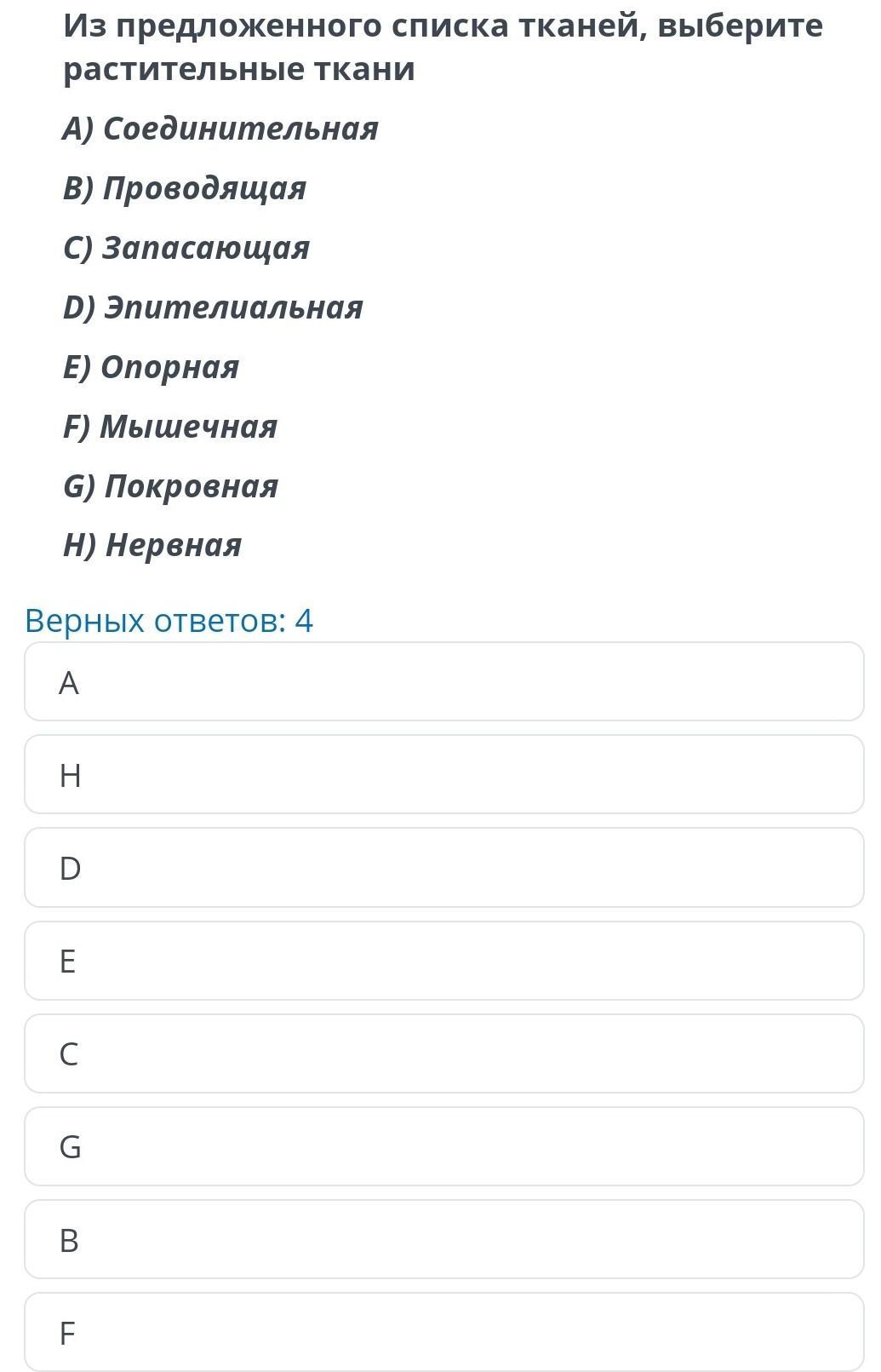 Из предложенного списка тканей, выберите растительные ткани

A) Соединительная

B) Проводящая

C) Запасающая

D) Эпителиальная

E) Опорная

F) Мышечная

G) Покровная

H) Нервная

Верных ответов: 4

A

H

D

E

C

G

B

F